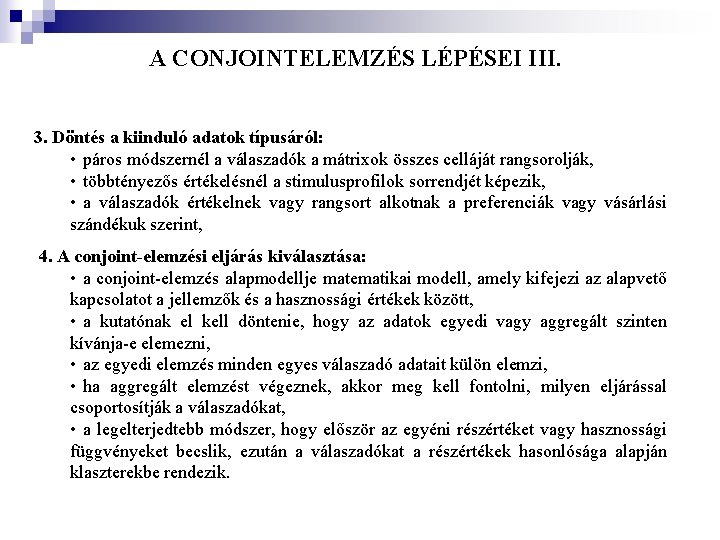 A CONJOINTELEMZÉS LÉPÉSEI III.

3. Döntés a kiinduló adatok típusáról:
• páros módszernél a válaszadók a mátrixok összes celláját rangsorolják,
• többtényezős értékelésnél a stimulusprofilok sorrendjét képezik,
• a válaszadók értékelnek vagy rangsort alkotnak a preferenciák vagy vásárlási szándékuk szerint,

4. A conjoint-elemzési eljárás kiválasztása:
• a conjoint-elemzés alapmodellje matematikai modell, amely kifejezi az alapvető kapcsolatot a jellemzők és a hasznossági értékek között,
• a kutatónak el kell döntenie, hogy az adatok egyedi vagy aggregált szinten kívánja-e elemezni,
• az egyedi elemzés minden egyes válaszadó adatait külön elemzi,
• ha aggregált elemzést végeznek, akkor meg kell fontolni, milyen eljárással csoportosítják a válaszadókat,
• a legelterjedtebb módszer, hogy először az egyéni részértéket vagy hasznossági függvényeket becslik, ezután a válaszadókat a részértékek hasonlósága alapján klaszterekbe rendezik.